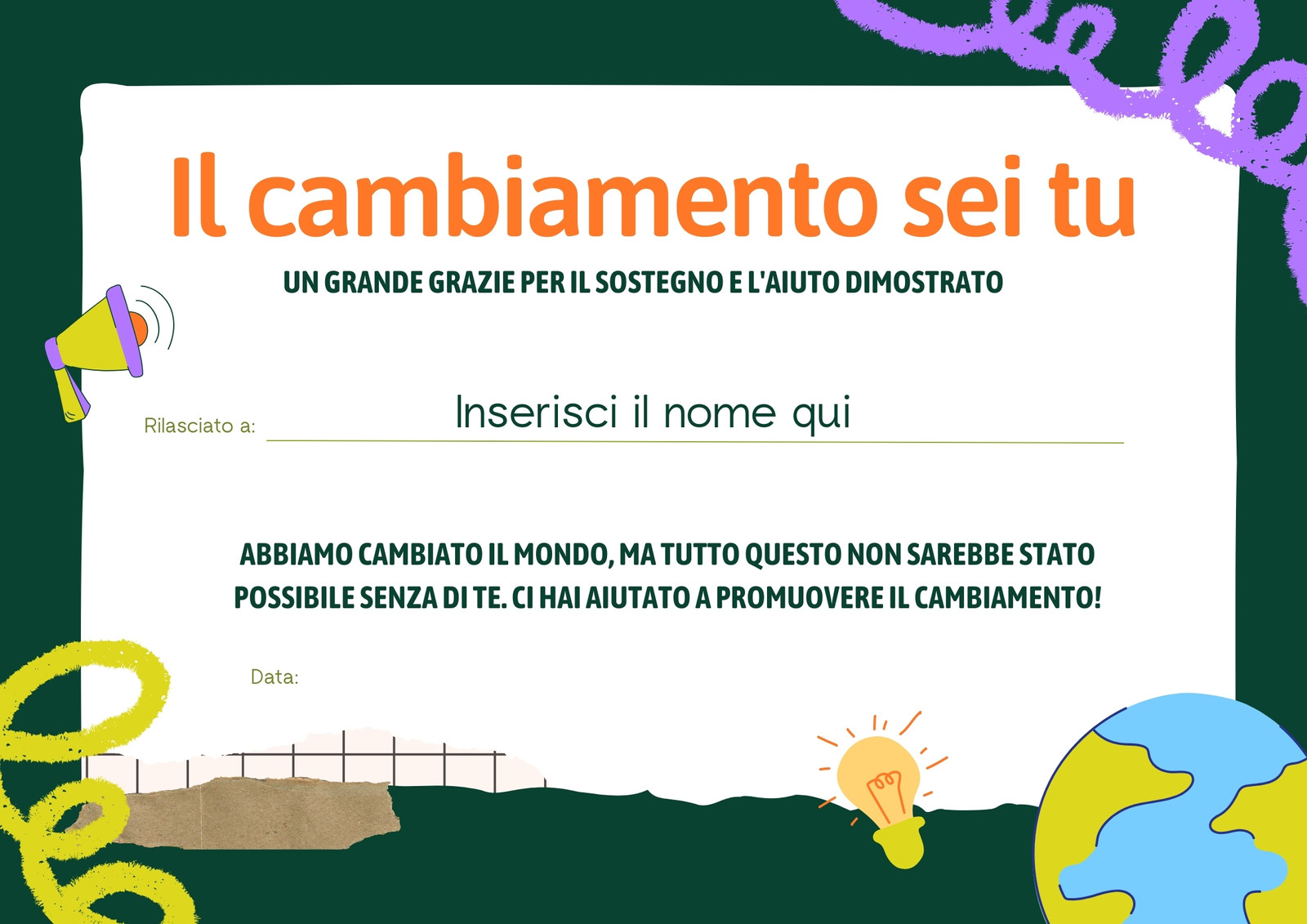 Il cambiamento sei tu

UN GRANDE GRAZIE PER IL SOSTEGNO E L'AIUTO DIMOSTRATO

Rilasciato a: Inserisci il nome qui

ABBIAMO CAMBIATO IL MONDO, MA TUTTO QUESTO NON SAREBBE STATO POSSIBILE SENZA DI TE. CI HAI AIUTATO A PROMUOVERE IL CAMBIAMENTO!

Data: